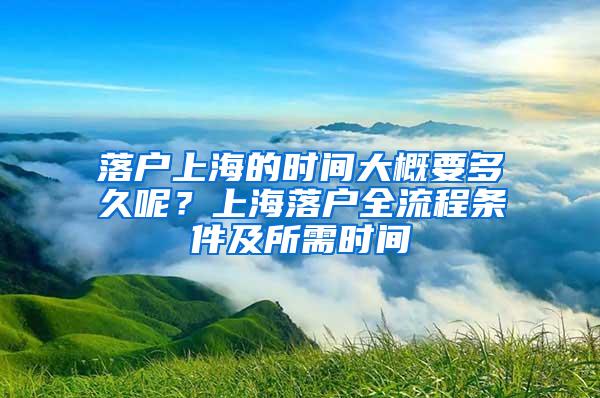 落户上海的时间大概要多久呢？上海落户全流程条件及所需时间